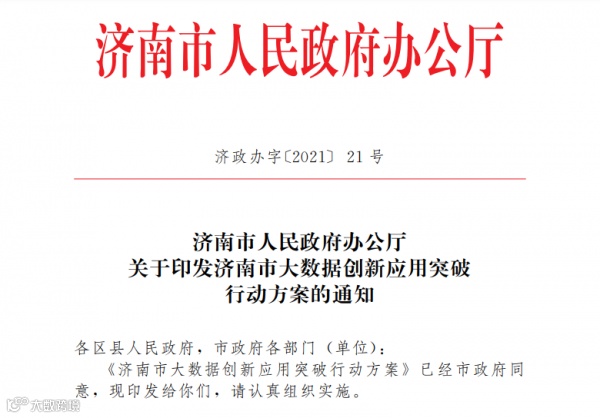 济南市人民政府办公厅

济政办字〔2021〕21号

济南市人民政府办公厅
关于印发济南市大数据创新应用突破
行动方案的通知

各区县人民政府，市政府各部门（单位）：

《济南市大数据创新应用突破行动方案》已经市政府同意，现印发给你们，请认真组织实施。

大数跨境